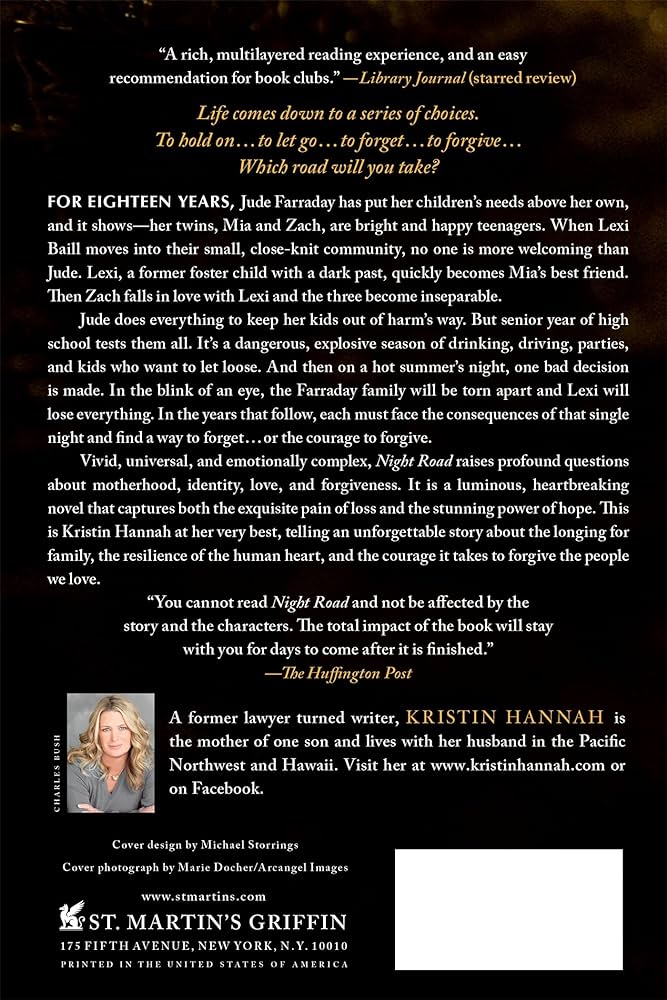 "A rich, multilayered reading experience, and an easy recommendation for book clubs." —Library Journal (starred review)

Life comes down to a series of choices.
To hold on... to let go... to forget... to forgive...
Which road will you take?

FOR EIGHTEEN YEARS, Jude Farraday has put her children's needs above her own, and it shows—her twins, Mia and Zach, are bright and happy teenagers. When Lexi Baill moves into their small, close-knit community, no one is more welcoming than Jude. Lexi, a former foster child with a dark past, quickly becomes Mia's best friend. Then Zach falls in love with Lexi and the three become inseparable.

Jude does everything to keep her kids out of harm's way. But senior year of high school tests them all. It's a dangerous, explosive season of drinking, driving, parties, and kids who want to let loose. And then on a hot summer's night, one bad decision is made. In the blink of an eye, the Farraday family will be torn apart and Lexi will lose everything. In the years that follow, each must face the consequences of that single night and find a way to forget... or the courage to forgive.

Vivid, universal, and emotionally complex, Night Road raises profound questions about motherhood, identity, love, and forgiveness. It is a luminous, heartbreaking novel that captures both the exquisite pain of loss and the stunning power of hope. This is Kristin Hannah at her very best, telling an unforgettable story about the longing for family, the resilience of the human heart, and the courage it takes to forgive the people we love.

"You cannot read Night Road and not be affected by the story and the characters. The total impact of the book will stay with you for days to come after it is finished."
—The Huffington Post

CHARLES BUSH

A former lawyer turned writer, KRISTIN HANNAH is the mother of one son and lives with her husband in the Pacific Northwest and Hawaii. Visit her at www.kristinhannah.com or on Facebook.

Cover design by Michael Storrings
Cover photograph by Marie Docher/Arcangel Images

www.stmartins.com
ST. MARTIN'S GRIFFIN
175 FIFTH AVENUE, NEW YORK, N.Y. 10010
PRINTED IN THE UNITED STATES OF AMERICA